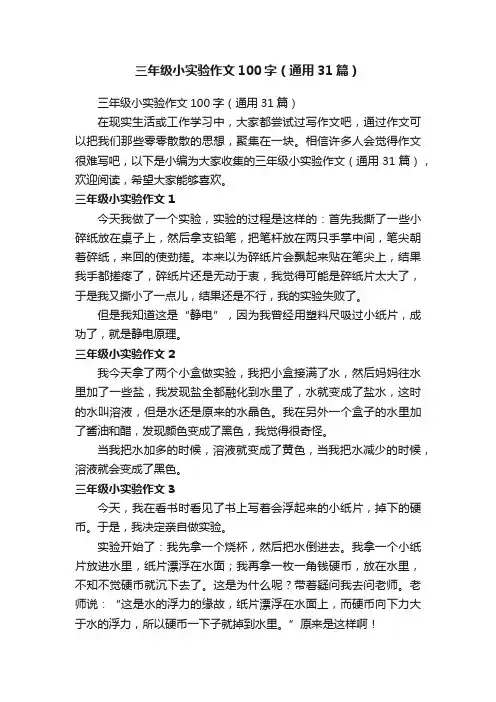 三年级小实验作文100字（通用31篇）

三年级小实验作文100字（通用31篇）

在现实生活或工作学习中，大家都尝试过写作文吧，通过作文可以把我们那些零零散散的思想，聚集在一块。相信许多人会觉得作文很难写吧，以下是小编为大家收集的三年级小实验作文（通用31篇），欢迎阅读，希望大家能够喜欢。

三年级小实验作文1

今天我做了一个实验，实验的过程是这样的：首先我撕了一些小碎纸放在桌子上，然后拿支铅笔，把笔杆放在两只手掌中间，笔尖朝着碎纸，来回的使劲搓。本来以为碎纸片会飘起来贴在笔尖上，结果我手都搓疼了，碎纸片还是无动于衷，我觉得可能是碎纸片太大了，于是我又撕小了一点儿，结果还是不行，我的实验失败了。

但是我知道这是“静电”，因为我曾经用塑料尺吸过小纸片，成功了，就是静电原理。

三年级小实验作文2

我今天拿了两个小盒做实验，我把小盒接满了水，然后妈妈往水里加了一些盐，我发现盐全都融化到水里了，水就变成了盐水，这时的水叫溶液，但是水还是原来的水晶色。我在另外一个盒子的水里加了酱油和醋，发现颜色变成了黑色，我觉得很奇怪。

当我把水加多的时候，溶液就变成了黄色，当我把水减少的时候，溶液就会变成了黑色。

三年级小实验作文3

今天，我在看书时看见了书上写着会浮起来的小纸片，掉下的硬币。于是，我决定亲自做实验。

实验开始了：我先拿一个烧杯，然后把水倒进去。我拿一个小纸片放进水里，纸片漂浮在水面；我再拿一枚一角钱硬币，放在水里，不知不觉硬币就沉下去了。这是为什么呢？带着疑问我去问老师。老师说：“这是水的浮力的缘故，纸片漂浮在水面上，而硬币向下力大于水的浮力，所以硬币一下子就掉到水里。”原来是这样啊！